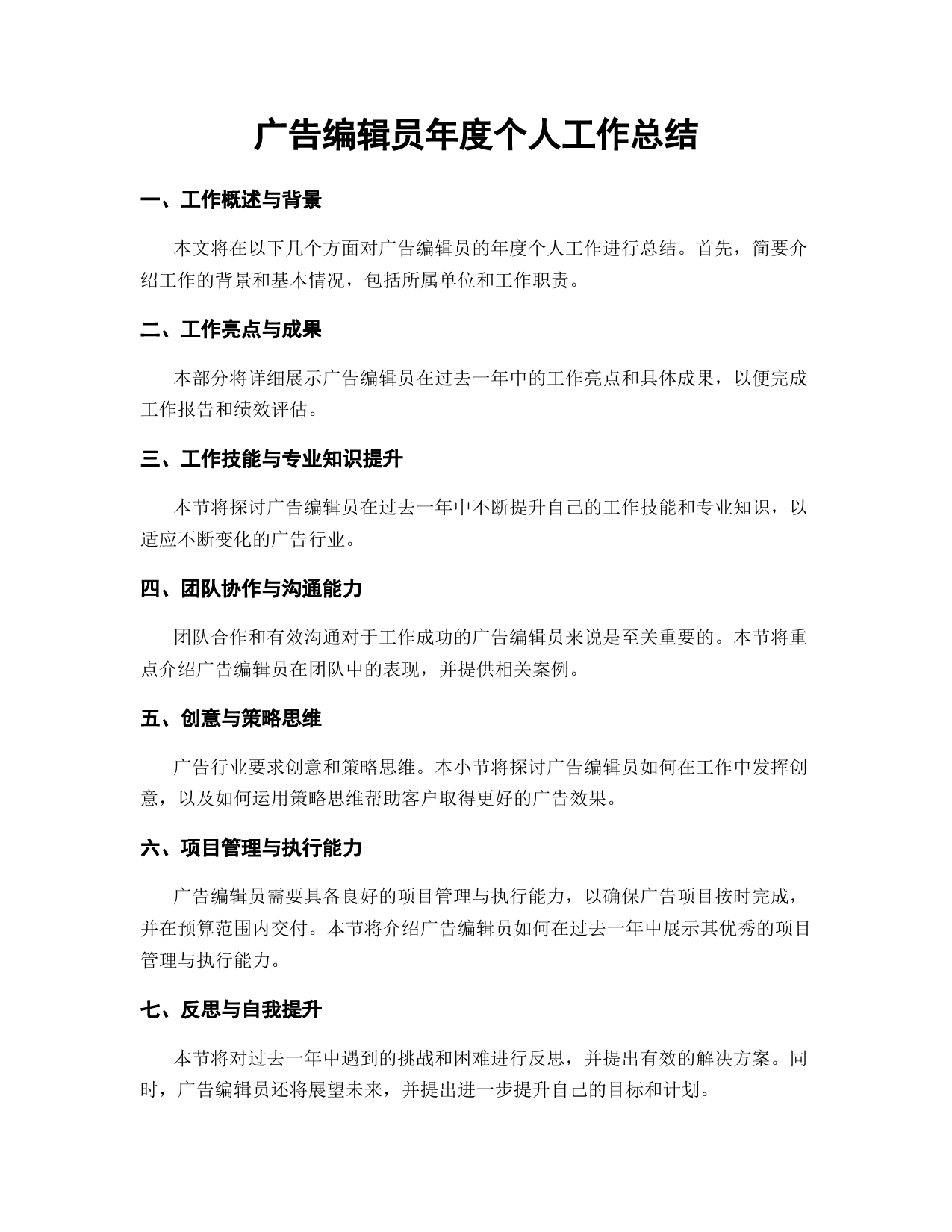 广告编辑员年度个人工作总结

一、工作概述与背景

本文将在以下几个方面对广告编辑员的年度个人工作进行总结。首先，简要介绍工作的背景和基本情况，包括所属单位和工作职责。

二、工作亮点与成果

本部分将详细展示广告编辑员在过去一年中的工作亮点和具体成果，以便完成工作报告和绩效评估。

三、工作技能与专业知识提升

本节将探讨广告编辑员在过去一年中不断提升自己的工作技能和专业知识，以适应不断变化的广告行业。

四、团队协作与沟通能力

团队合作和有效沟通对于工作成功的广告编辑员来说是至关重要的。本节将重点介绍广告编辑员在团队中的表现，并提供相关案例。

五、创意与策略思维

广告行业要求创意和策略思维。本小节将探讨广告编辑员如何在工作中发挥创意，以及如何运用策略思维帮助客户取得更好的广告效果。

六、项目管理与执行能力

广告编辑员需要具备良好的项目管理与执行能力，以确保广告项目按时完成，并在预算范围内交付。本节将介绍广告编辑员如何在过去一年中展示其优秀的项目管理与执行能力。

七、反思与自我提升

本节将对过去一年中遇到的挑战和困难进行反思，并提出有效的解决方案。同时，广告编辑员还将展望未来，并提出进一步提升自己的目标和计划。